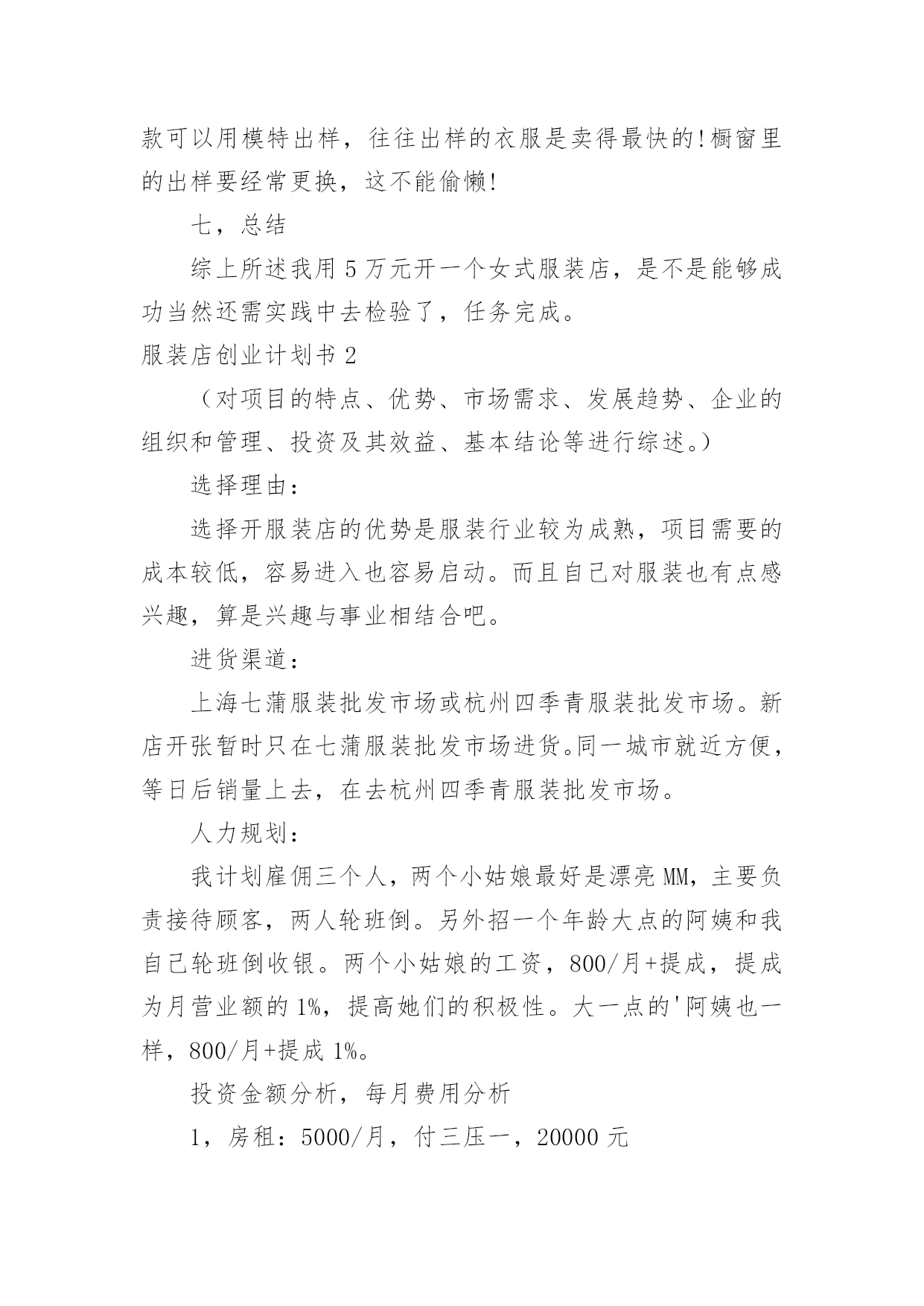 款可以用模特出样，往往出样的衣服是卖得最快的!橱窗里的出样要经常更换，这不能偷懒!

七，总结

综上所述我用 5 万元开一个女式服装店，是不是能够成功当然还需实践中去检验了，任务完成。

服装店创业计划书 2

（对项目的特点、优势、市场需求、发展趋势、企业的组织和管理、投资及其效益、基本结论等进行综述。）

选择理由：

选择开服装店的优势是服装行业较为成熟，项目需要的成本较低，容易进入也容易启动。而且自己对服装也有点感兴趣，算是兴趣与事业相结合吧。

进货渠道：

上海七蒲服装批发市场或杭州四季青服装批发市场。新店开张暂时只在七蒲服装批发市场进货。同一城市就近方便，等日后销量上去，在去杭州四季青服装批发市场。

人力规划：

我计划雇佣三个人，两个小姑娘最好是漂亮 MM，主要负责接待顾客，两人轮班倒。另外招一个年龄大点的阿姨和我自己轮班倒收银。两个小姑娘的工资，800/月+提成，提成为月营业额的 1%，提高她们的积极性。大一点的'阿姨也一样，800/月+提成 1%。

投资金额分析，每月费用分析

1，房租：5000/月，付三压一，20000 元